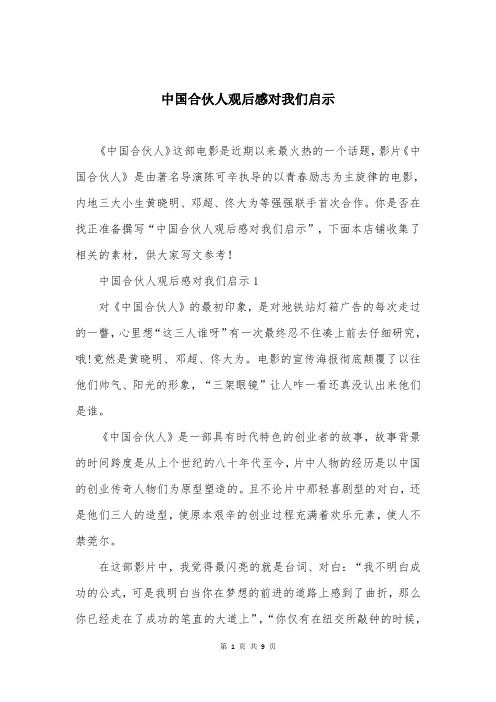 中国合伙人观后感对我们启示

《中国合伙人》这部电影是近期以来最火热的一个话题，影片《中国合伙人》是由著名导演陈可辛执导的以青春励志为主旋律的电影，内地三大小生黄晓明、邓超、佟大为等强强联手首次合作。你是否在找正准备撰写“中国合伙人观后感对我们启示”，下面本店铺收集了相关的素材，供大家写文参考！

中国合伙人观后感对我们启示 1

对《中国合伙人》的最初印象，是对地铁站灯箱广告的每次走过的一瞥，心里想“这三人谁呀”有一次最终忍不住凑上前去仔细研究，哦!竟然是黄晓明、邓超、佟大为。电影的宣传海报彻底颠覆了以往他们帅气、阳光的形象，“三架眼镜”让人咋一看还真没认出来他们是谁。

《中国合伙人》是一部具有时代特色的创业者的故事，故事背景的时间跨度是从上个世纪的八十年代至今，片中人物的经历是以中国的创业传奇人物们为原型塑造的。且不论片中那轻喜剧型的对白，还是他们三人的造型，使原本艰辛的创业过程充满着欢乐元素，使人不禁莞尔。

在这部影片中，我觉得最闪亮的就是台词、对白：“我不明白成功的公式，可是我明白当你在梦想的前进的道路上感到了曲折，那么你已经走在了成功的笔直的大道上”，“你仅有在纽交所敲钟的时候，

第 1 页 共 9 页